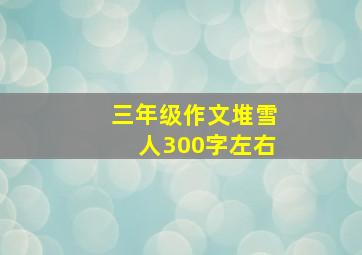 三年级作文堆雪人300字左右